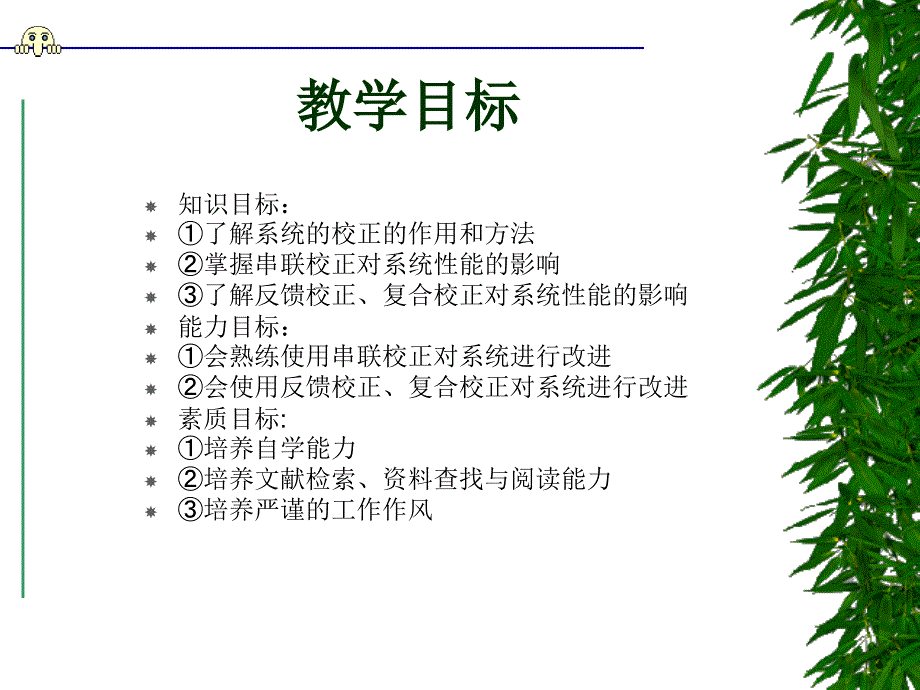 教学目标

知识目标：
①了解系统的校正的作用和方法
②掌握串联校正对系统性能的影响
③了解反馈校正、复合校正对系统性能的影响
能力目标：
①会熟练使用串联校正对系统进行改进
②会使用反馈校正、复合校正对系统进行改进
素质目标:
①培养自学能力
②培养文献检索、资料查找与阅读能力
③培养严谨的工作作风